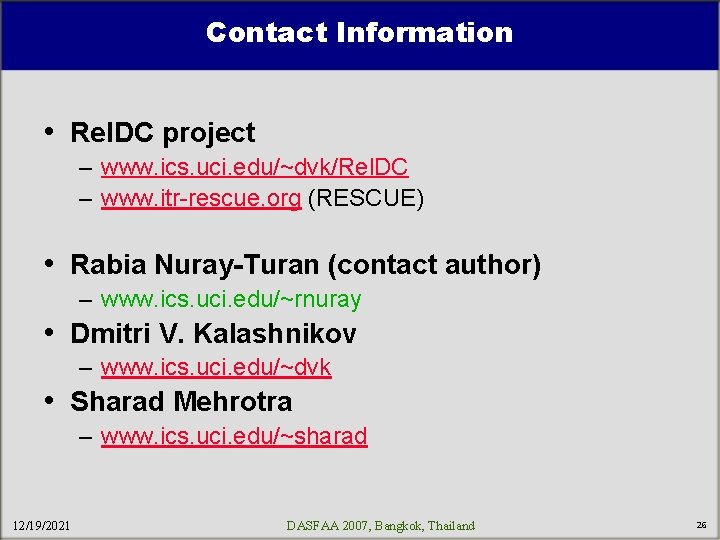 Contact Information

• RelDC project
– www.ics.uci.edu/~dvk/RelDC
– www.itr-rescue.org (RESCUE)

• Rabia Nuray-Turan (contact author)
– www.ics.uci.edu/~rnuray
• Dmitri V. Kalashnikov
– www.ics.uci.edu/~dvk
• Sharad Mehrotra
– www.ics.uci.edu/~sharad

12/19/2021
DASFAA 2007, Bangkok, Thailand
26